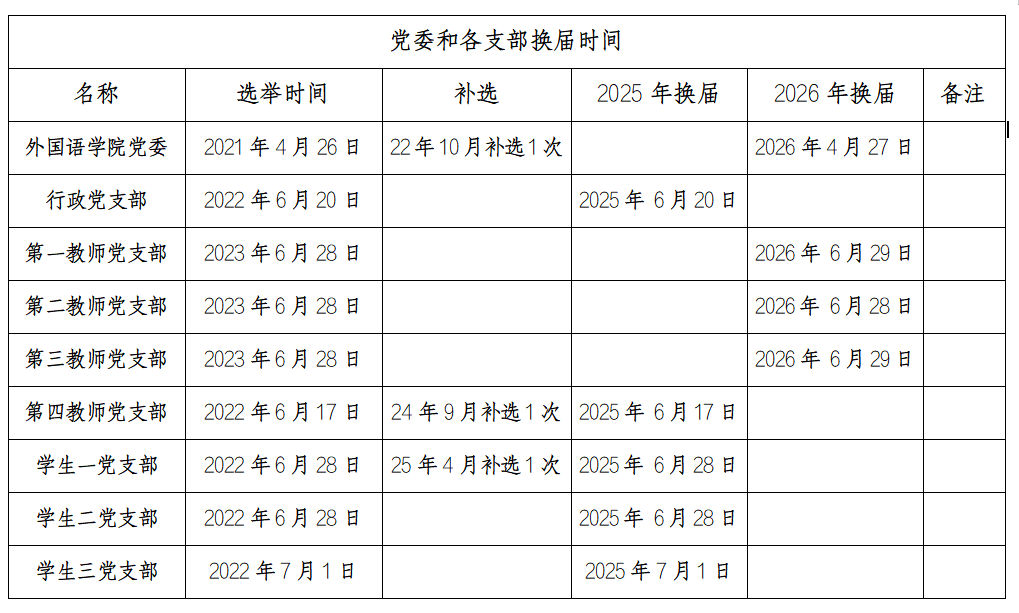 党委和各支部换届时间

| 名称 | 选举时间 | 补选 | 2025 年换届 | 2026 年换届 | 备注 |
|---|---|---|---|---|---|
| 外国语学院党委 | 2021 年 4 月 26 日 | 22 年 10 月补选 1 次 | | 2026 年 4 月 27 日 | |
| 行政党支部 | 2022 年 6 月 20 日 | | 2025 年 6 月 20 日 | | |
| 第一教师党支部 | 2023 年 6 月 28 日 | | | 2026 年 6 月 29 日 | |
| 第二教师党支部 | 2023 年 6 月 28 日 | | | 2026 年 6 月 28 日 | |
| 第三教师党支部 | 2023 年 6 月 28 日 | | | 2026 年 6 月 29 日 | |
| 第四教师党支部 | 2022 年 6 月 17 日 | 24 年 9 月补选 1 次 | 2025 年 6 月 17 日 | | |
| 学生一党支部 | 2022 年 6 月 28 日 | 25 年 4 月补选 1 次 | 2025 年 6 月 28 日 | | |
| 学生二党支部 | 2022 年 6 月 28 日 | | 2025 年 6 月 28 日 | | |
| 学生三党支部 | 2022 年 7 月 1 日 | | 2025 年 7 月 1 日 | | |